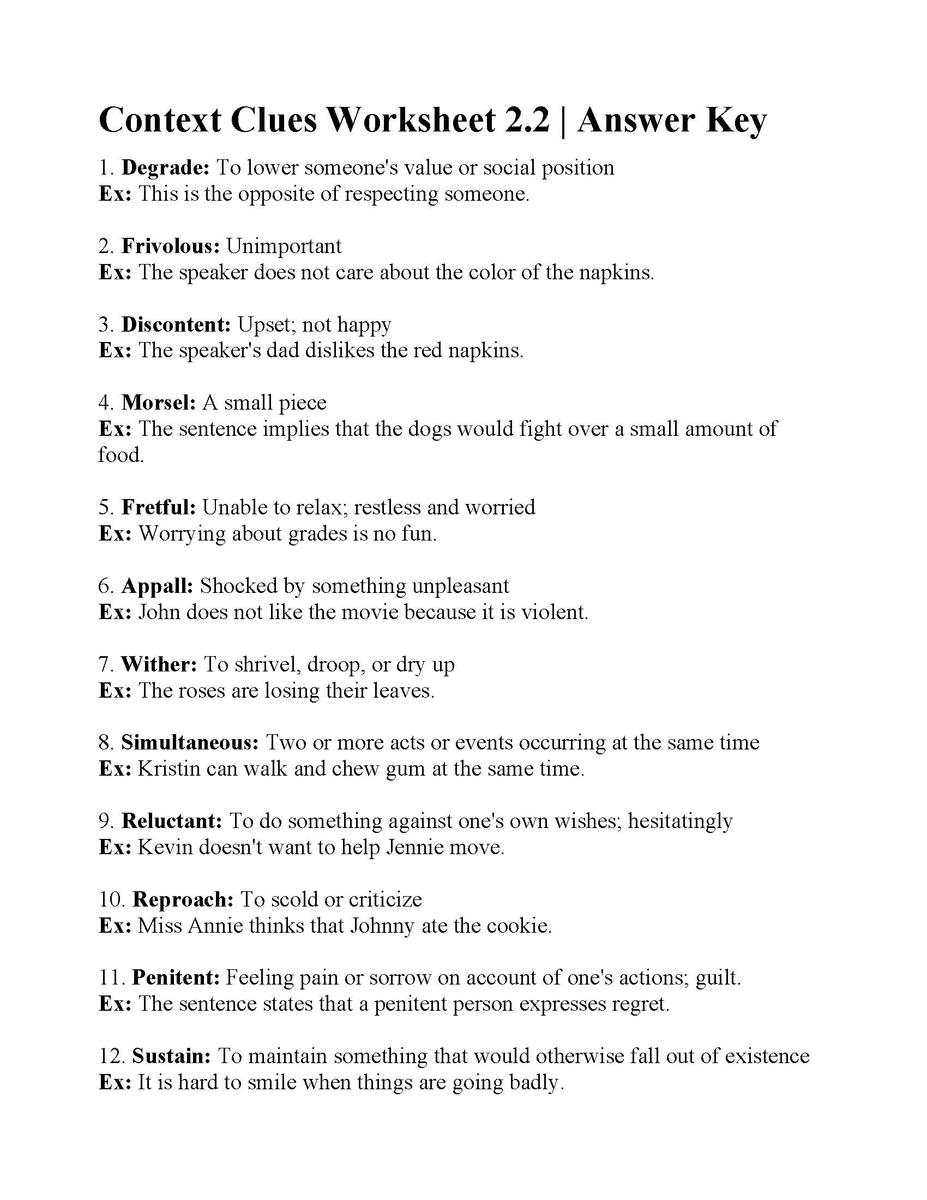 Context Clues Worksheet 2.2 | Answer Key

1. Degrade: To lower someone's value or social position
Ex: This is the opposite of respecting someone.

2. Frivolous: Unimportant
Ex: The speaker does not care about the color of the napkins.

3. Discontent: Upset; not happy
Ex: The speaker's dad dislikes the red napkins.

4. Morsel: A small piece
Ex: The sentence implies that the dogs would fight over a small amount of food.

5. Fretful: Unable to relax; restless and worried
Ex: Worrying about grades is no fun.

6. Appall: Shocked by something unpleasant
Ex: John does not like the movie because it is violent.

7. Wither: To shrivel, droop, or dry up
Ex: The roses are losing their leaves.

8. Simultaneous: Two or more acts or events occurring at the same time
Ex: Kristin can walk and chew gum at the same time.

9. Reluctant: To do something against one's own wishes; hesitatingly
Ex: Kevin doesn't want to help Jennie move.

10. Reproach: To scold or criticize
Ex: Miss Annie thinks that Johnny ate the cookie.

11. Penitent: Feeling pain or sorrow on account of one's actions; guilt.
Ex: The sentence states that a penitent person expresses regret.

12. Sustain: To maintain something that would otherwise fall out of existence
Ex: It is hard to smile when things are going badly.